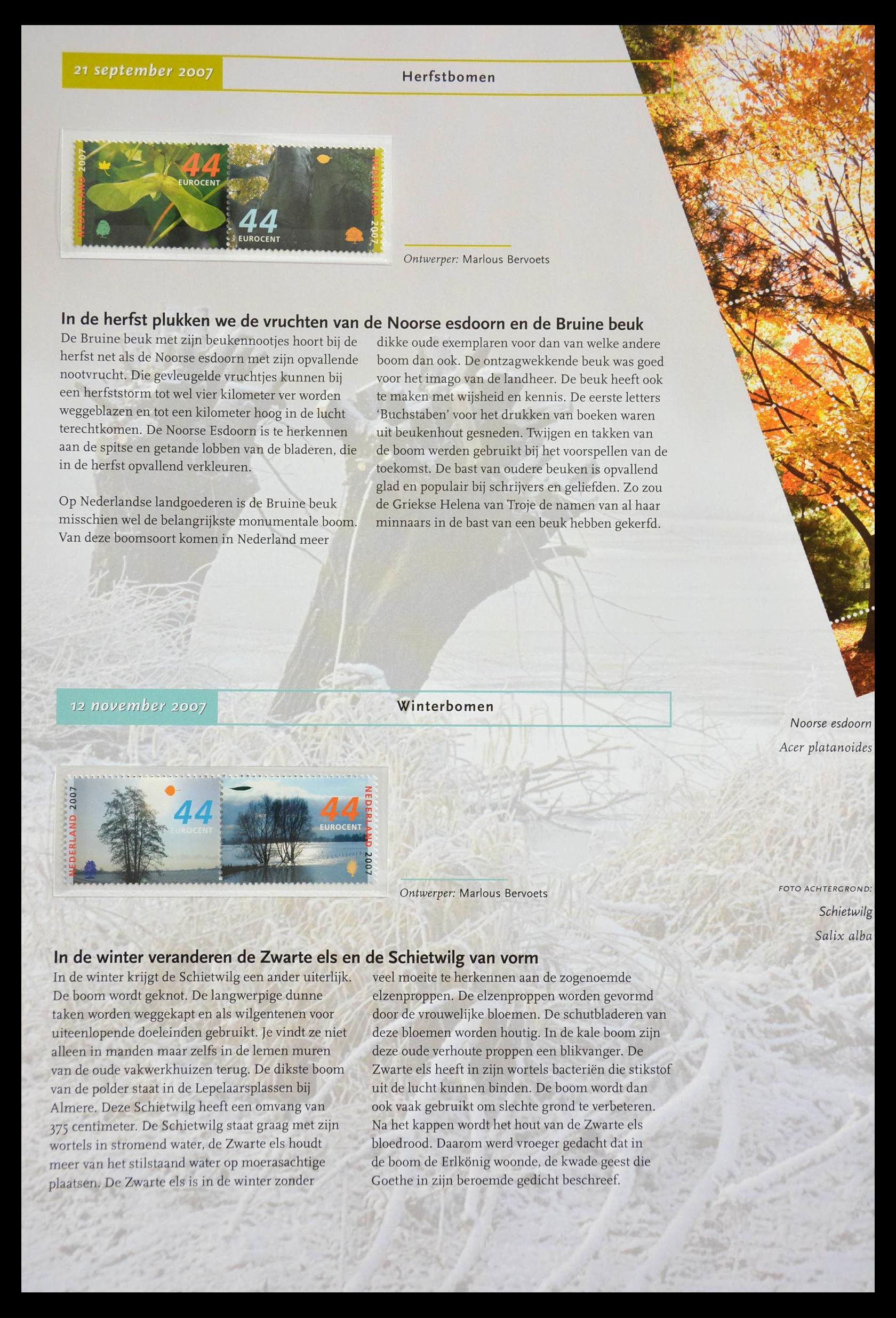 21 september 2007

Herfstbomen

NEDERLAND 2007
44
EUROCENT

44
EUROCENT
NEDERLAND 2007

Ontwerper: Marlous Bervoets

In de herfst plukken we de vruchten van de Noorse esdoorn en de Bruine beuk

De Bruine beuk met zijn beukennootjes hoort bij de herfst net als de Noorse esdoorn met zijn opvallende nootvrucht. Die gevleugelde vruchtjes kunnen bij een herfststorm tot wel vier kilometer ver worden weggeblazen en tot een kilometer hoog in de lucht terechtkomen. De Noorse Esdoorn is te herkennen aan de spitse en getande lobben van de bladeren, die in de herfst opvallend verkleuren.

Op Nederlandse landgoederen is de Bruine beuk misschien wel de belangrijkste monumentale boom. Van deze boomsoort komen in Nederland meer dikke oude exemplaren voor dan van welke andere boom dan ook. De ontzagwekkende beuk was goed voor het imago van de landheer. De beuk heeft ook te maken met wijsheid en kennis. De eerste letters 'Buchstaben' voor het drukken van boeken waren uit beukenhout gesneden. Twijgen en takken van de boom werden gebruikt bij het voorspellen van de toekomst. De bast van oudere beuken is opvallend glad en populair bij schrijvers en geliefden. Zo zou de Griekse Helena van Troje de namen van al haar minnaars in de bast van een beuk hebben gekerfd.

12 november 2007

Winterbomen

Noorse esdoorn
Acer platanoides

NEDERLAND 2007
44
EUROCENT

44
EUROCENT
NEDERLAND 2007

Ontwerper: Marlous Bervoets

FOTO ACHTERGROND:
Schietwilg
Salix alba

In de winter veranderen de Zwarte els en de Schietwilg van vorm

In de winter krijgt de Schietwilg een ander uiterlijk. De boom wordt geknot. De langwerpige dunne taken worden weggekapt en als wilgentenen voor uiteenlopende doeleinden gebruikt. Je vindt ze niet alleen in manden maar zelfs in de lemen muren van de oude vakwerkhuizen terug. De dikste boom van de polder staat in de Lepelaarsplassen bij Almere. Deze Schietwilg heeft een omvang van 375 centimeter. De Schietwilg staat graag met zijn wortels in stromend water, de Zwarte els houdt meer van het stilstaand water op moerasachtige plaatsen. De Zwarte els is in de winter zonder veel moeite te herkennen aan de zogenoemde elzenproppen. De elzenproppen worden gevormd door de vrouwelijke bloemen. De schutbladeren van deze bloemen worden houtig. In de kale boom zijn deze oude verhoute proppen een blikvanger. De Zwarte els heeft in zijn wortels bacteriën die stikstof uit de lucht kunnen binden. De boom wordt dan ook vaak gebruikt om slechte grond te verbeteren. Na het kappen wordt het hout van de Zwarte els bloedrood. Daarom werd vroeger gedacht dat in de boom de Erlkönig woonde, de kwade geest die Goethe in zijn beroemde gedicht beschreef.